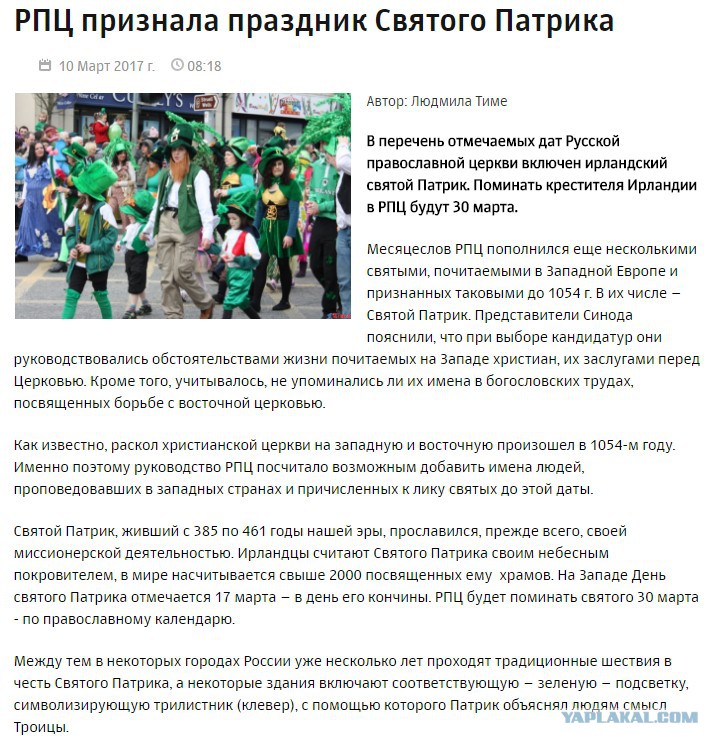 РПЦ признала праздник Святого Патрика

10 Март 2017 г. 08:18

Автор: Людмила Тиме

В перечень отмечаемых дат Русской православной церкви включен ирландский святой Патрик. Поминать крестителя Ирландии в РПЦ будут 30 марта.

Месяцеслов РПЦ пополнился еще несколькими святыми, почитаемыми в Западной Европе и признанных таковыми до 1054 г. В их числе – Святой Патрик. Представители Синода пояснили, что при выборе кандидатур они руководствовались обстоятельствами жизни почитаемых на Западе христиан, их заслугами перед Церковью. Кроме того, учитывалось, не упоминались ли их имена в богословских трудах, посвященных борьбе с восточной церковью.

Как известно, раскол христианской церкви на западную и восточную произошел в 1054-м году. Именно поэтому руководство РПЦ посчитало возможным добавить имена людей, проповедовавших в западных странах и причисленных к лику святых до этой даты.

Святой Патрик, живший с 385 по 461 годы нашей эры, прославился, прежде всего, своей миссионерской деятельностью. Ирландцы считают Святого Патрика своим небесным покровителем, в мире насчитывается свыше 2000 посвященных ему храмов. На Западе День святого Патрика отмечается 17 марта – в день его кончины. РПЦ будет поминать святого 30 марта - по православному календарю.

Между тем в некоторых городах России уже несколько лет проходят традиционные шествия в честь Святого Патрика, а некоторые здания включают соответствующую – зеленую – подсветку, символизирующую трилистник (клевер), с помощью которого Патрик объяснял людям смысл Троицы.

YAPLAKAL.COM